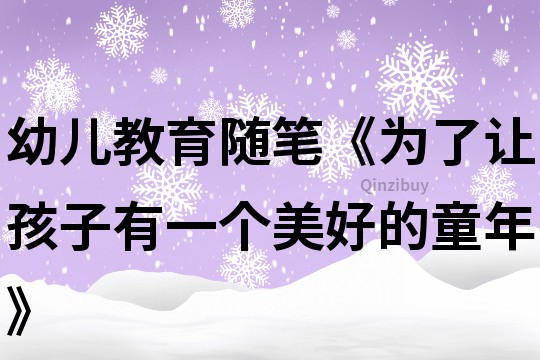 幼儿教育随笔《为了让孩子有一个美好的童年》

Qinzibuy